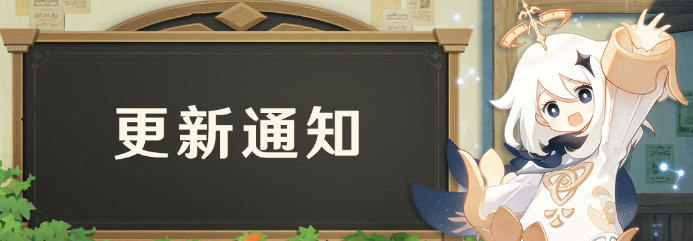 更新通知